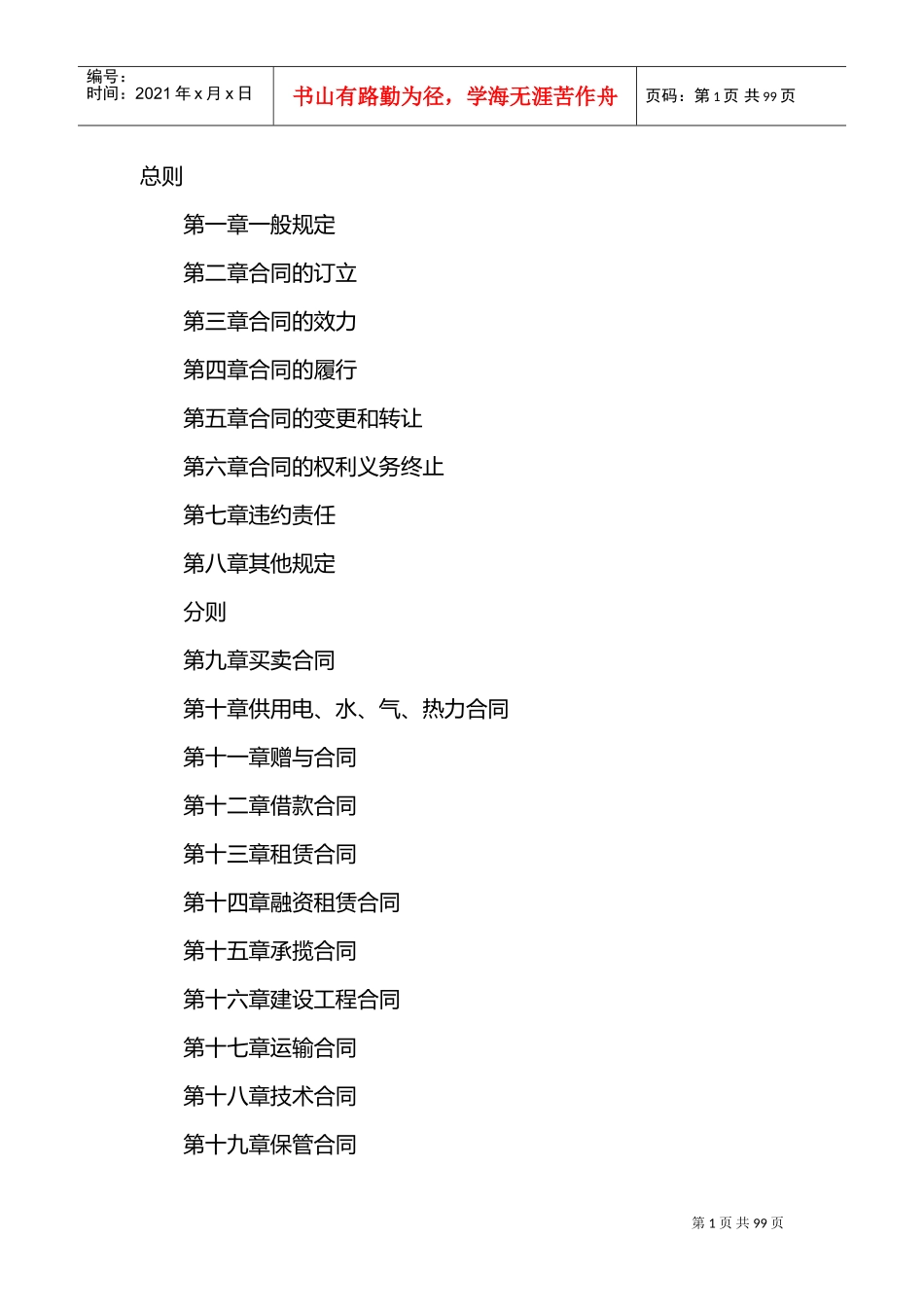 编号：
时间：2021 年 x 月 x 日

书山有路勤为径，学海无涯苦作舟

页码：第 1 页 共 99 页

总则

第一章一般规定

第二章合同的订立

第三章合同的效力

第四章合同的履行

第五章合同的变更和转让

第六章合同的权利义务终止

第七章违约责任

第八章其他规定

分则

第九章买卖合同

第十章供用电、水、气、热力合同

第十一章赠与合同

第十二章借款合同

第十三章租赁合同

第十四章融资租赁合同

第十五章承揽合同

第十六章建设工程合同

第十七章运输合同

第十八章技术合同

第十九章保管合同

第 1 页 共 99 页